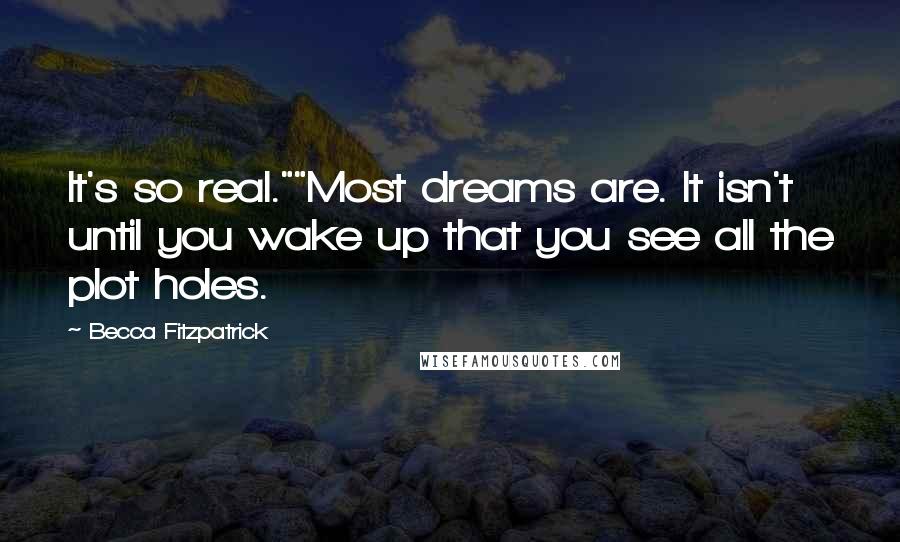 It's so real.""Most dreams are. It isn't until you wake up that you see all the plot holes.

— Becca Fitzpatrick

WISEFAMOUSQUOTES.COM